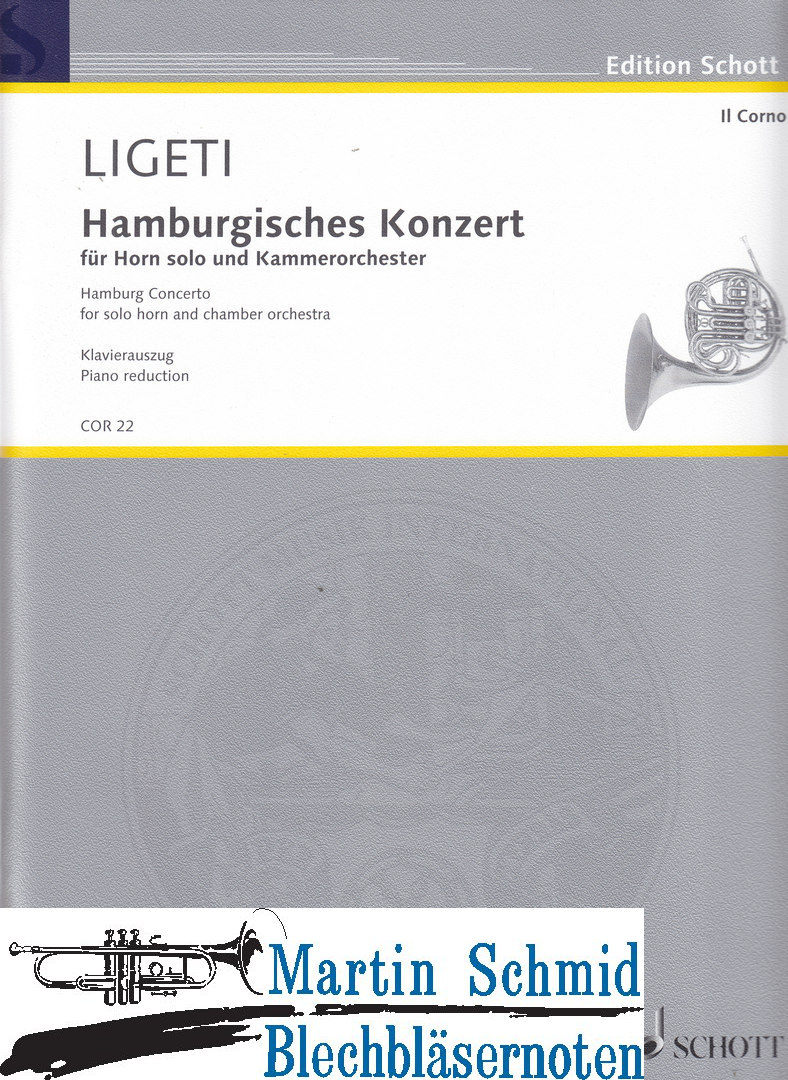 Edition Schott

Il Corno

LIGETI

Hamburgisches Konzert
für Horn solo und Kammerorchester

Hamburg Concerto
for solo horn and chamber orchestra

Klavierauszug
Piano reduction

COR 22

Martin Schmid
Blechbläsernoten

SCHOTT